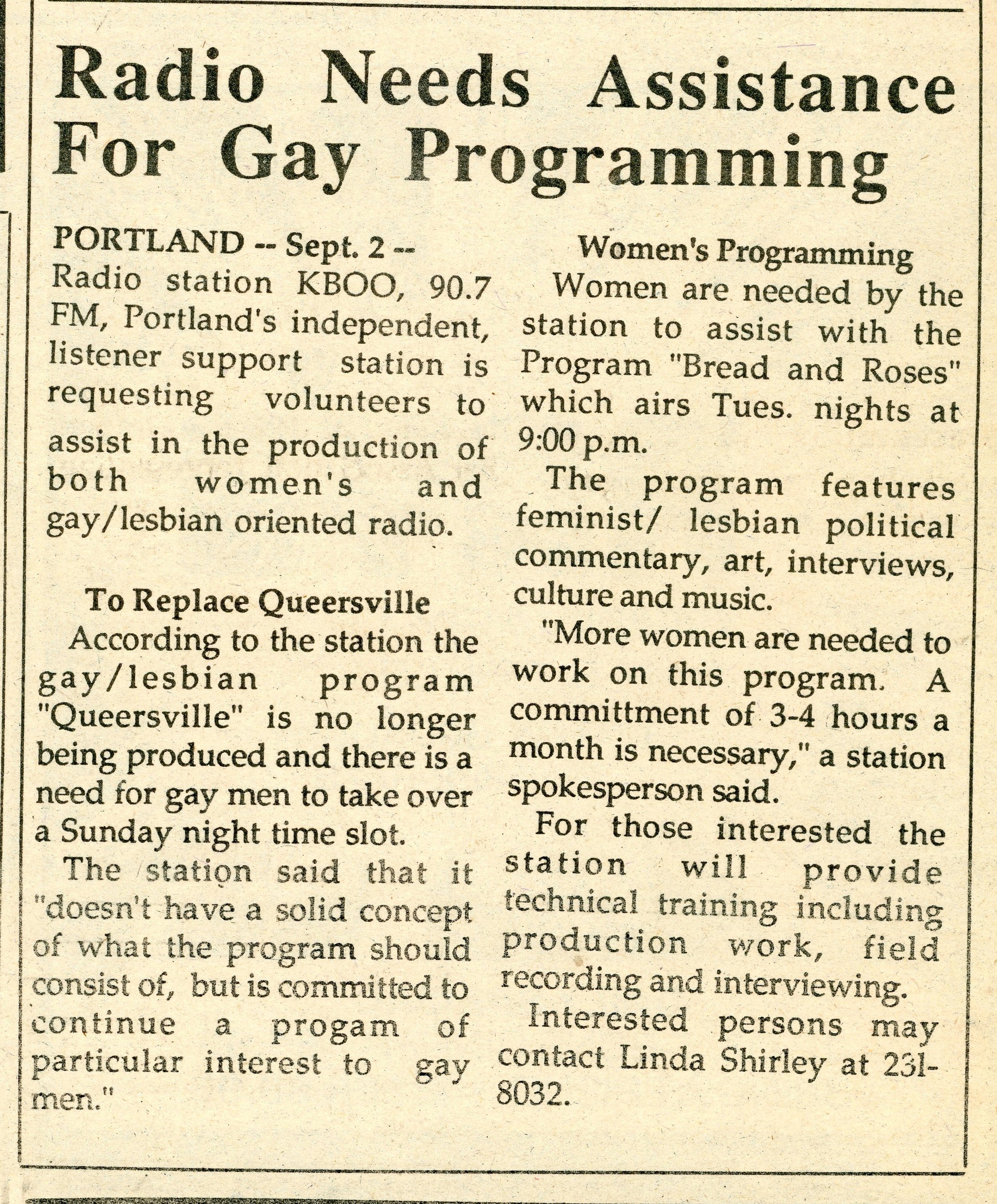 Radio Needs Assistance For Gay Programming

PORTLAND -- Sept. 2 -- Radio station KBOO, 90.7 FM, Portland's independent, listener support station is requesting volunteers to assist in the production of both women's and gay/lesbian oriented radio.

To Replace Queersville

According to the station the gay/lesbian program "Queersville" is no longer being produced and there is a need for gay men to take over a Sunday night time slot.

The station said that it "doesn't have a solid concept of what the program should consist of, but is committed to continue a progam of particular interest to gay men."

Women's Programming

Women are needed by the station to assist with the Program "Bread and Roses" which airs Tues. nights at 9:00 p.m.

The program features feminist/ lesbian political commentary, art, interviews, culture and music.

"More women are needed to work on this program. A committment of 3-4 hours a month is necessary," a station spokesperson said.

For those interested the station will provide technical training including production work, field recording and interviewing.

Interested persons may contact Linda Shirley at 231-8032.